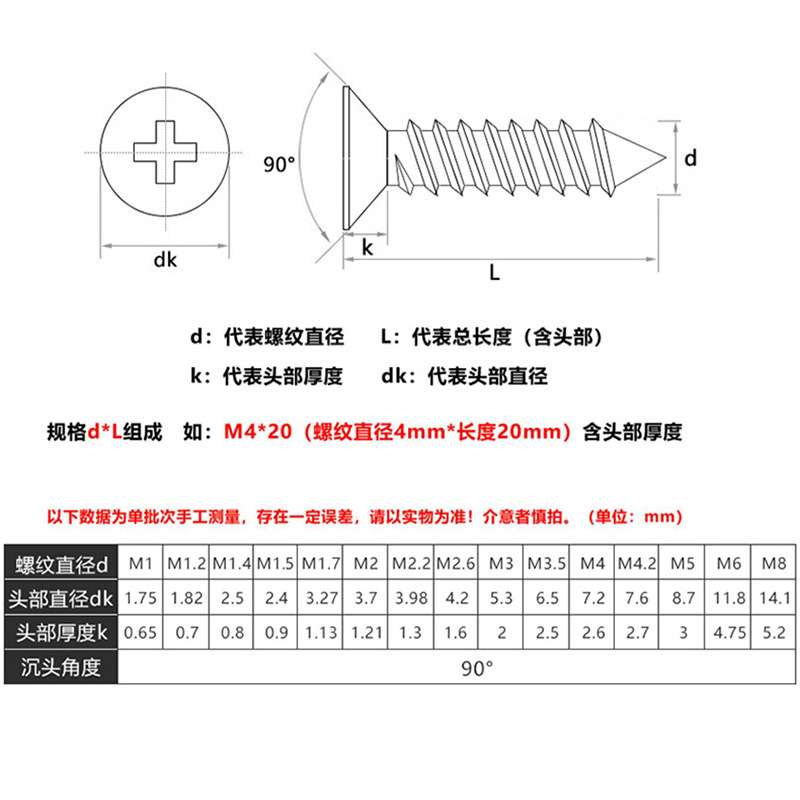 90°

d

dk

k

L

d：代表螺纹直径　　L：代表总长度（含头部）

k：代表头部厚度　　dk：代表头部直径

规格d*L组成　如：M4*20（螺纹直径4mm*长度20mm）含头部厚度

以下数据为单批次手工测量，存在一定误差，请以实物为准！介意者慎拍。（单位：mm）

| 螺纹直径d | M1 | M1.2 | M1.4 | M1.5 | M1.7 | M2 | M2.2 | M2.6 | M3 | M3.5 | M4 | M4.2 | M5 | M6 | M8 |
|---|---|---|---|---|---|---|---|---|---|---|---|---|---|---|---|
| 头部直径dk | 1.75 | 1.82 | 2.5 | 2.4 | 3.27 | 3.7 | 3.98 | 4.2 | 5.3 | 6.5 | 7.2 | 7.6 | 8.7 | 11.8 | 14.1 |
| 头部厚度k | 0.65 | 0.7 | 0.8 | 0.9 | 1.13 | 1.21 | 1.3 | 1.6 | 2 | 2.5 | 2.6 | 2.7 | 3 | 4.75 | 5.2 |
| 沉头角度 | 90° | | | | | | | | | | | | | | |